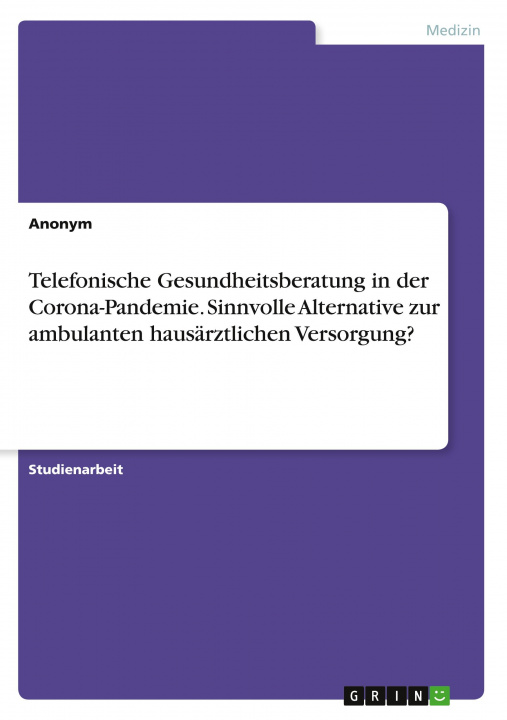 Medizin

Anonym

Telefonische Gesundheitsberatung in der Corona-Pandemie. Sinnvolle Alternative zur ambulanten hausärztlichen Versorgung?

Studienarbeit

GRIN